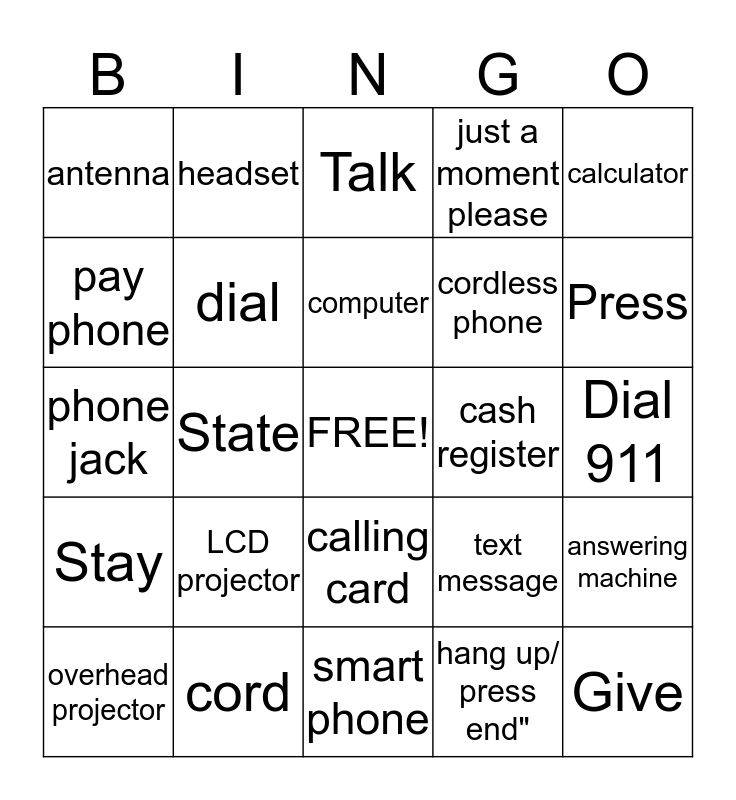 | B | I | N | G | O |
|---|---|---|---|---|
| antenna | headset | Talk | just a moment please | calculator |
| pay phone | dial | computer | cordless phone | Press |
| phone jack | State | FREE! | cash register | Dial 911 |
| Stay | LCD projector | calling card | text message | answering machine |
| overhead projector | cord | smart phone | hang up/ press end" | Give |